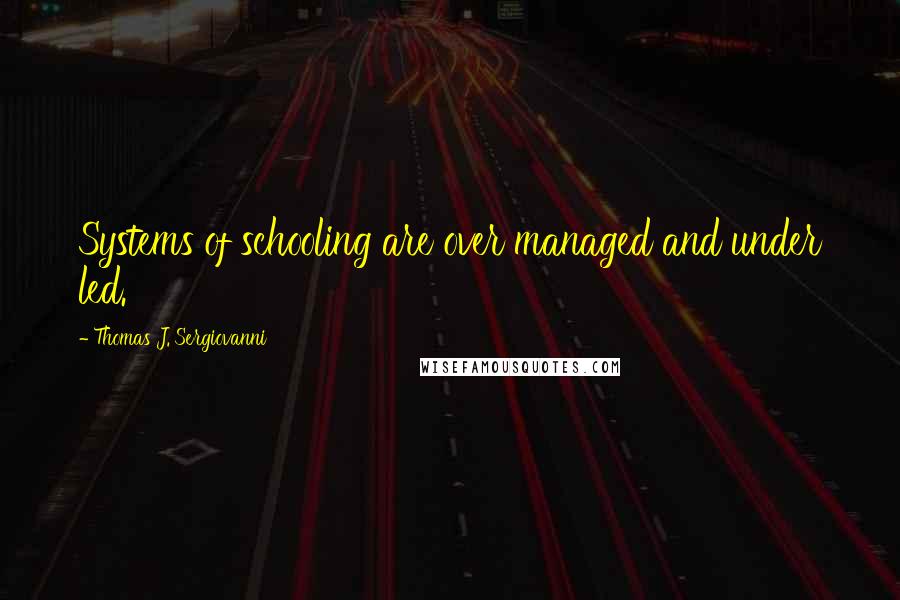 Systems of schooling are over managed and under led.

- Thomas J. Sergiovanni

WISEFAMOUSQUOTES.COM